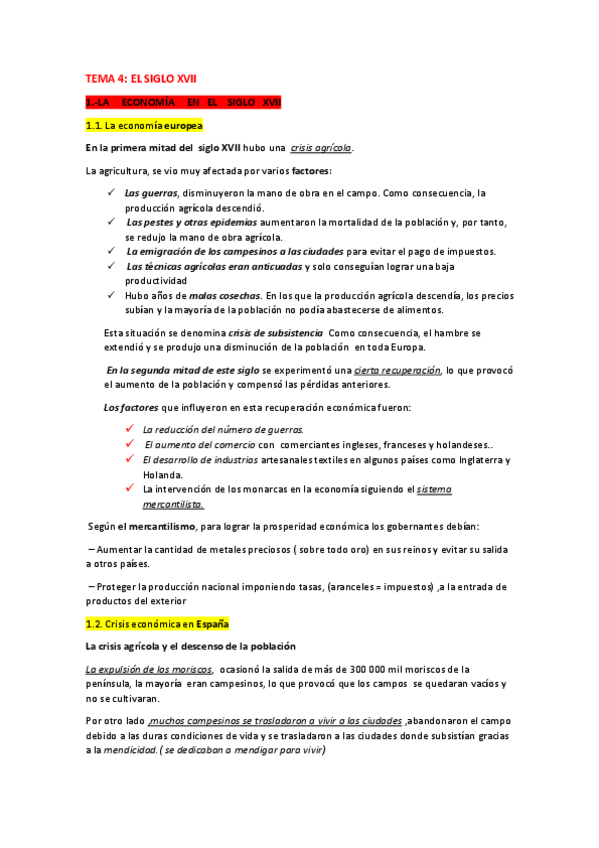 TEMA 4: EL SIGLO XVII

1.-LA ECONOMÍA EN EL SIGLO XVII

1.1. La economía europea

En la primera mitad del siglo XVII hubo una crisis agrícola.

La agricultura, se vio muy afectada por varios factores:

✓ Las guerras, disminuyeron la mano de obra en el campo. Como consecuencia, la producción agrícola descendió.
✓ Las pestes y otras epidemias aumentaron la mortalidad de la población y, por tanto, se redujo la mano de obra agrícola.
✓ La emigración de los campesinos a las ciudades para evitar el pago de impuestos.
✓ Las técnicas agrícolas eran anticuadas y solo conseguían lograr una baja productividad
✓ Hubo años de malas cosechas. En los que la producción agrícola descendía, los precios subían y la mayoría de la población no podía abastecerse de alimentos.

Esta situación se denomina crisis de subsistencia Como consecuencia, el hambre se extendió y se produjo una disminución de la población en toda Europa.

En la segunda mitad de este siglo se experimentó una cierta recuperación, lo que provocó el aumento de la población y compensó las pérdidas anteriores.

Los factores que influyeron en esta recuperación económica fueron:

✓ La reducción del número de guerras.
✓ El aumento del comercio con comerciantes ingleses, franceses y holandeses..
✓ El desarrollo de industrias artesanales textiles en algunos países como Inglaterra y Holanda.
✓ La intervención de los monarcas en la economía siguiendo el sistema mercantilista.

Según el mercantilismo, para lograr la prosperidad económica los gobernantes debían:

– Aumentar la cantidad de metales preciosos ( sobre todo oro) en sus reinos y evitar su salida a otros países.

– Proteger la producción nacional imponiendo tasas, (aranceles = impuestos) ,a la entrada de productos del exterior

1.2. Crisis económica en España

La crisis agrícola y el descenso de la población

La expulsión de los moriscos, ocasionó la salida de más de 300 000 mil moriscos de la península, la mayoría eran campesinos, lo que provocó que los campos se quedaran vacíos y no se cultivaran.

Por otro lado ,muchos campesinos se trasladaron a vivir a las ciudades ,abandonaron el campo debido a las duras condiciones de vida y se trasladaron a las ciudades donde subsistían gracias a la mendicidad.( se dedicaban a mendigar para vivir)